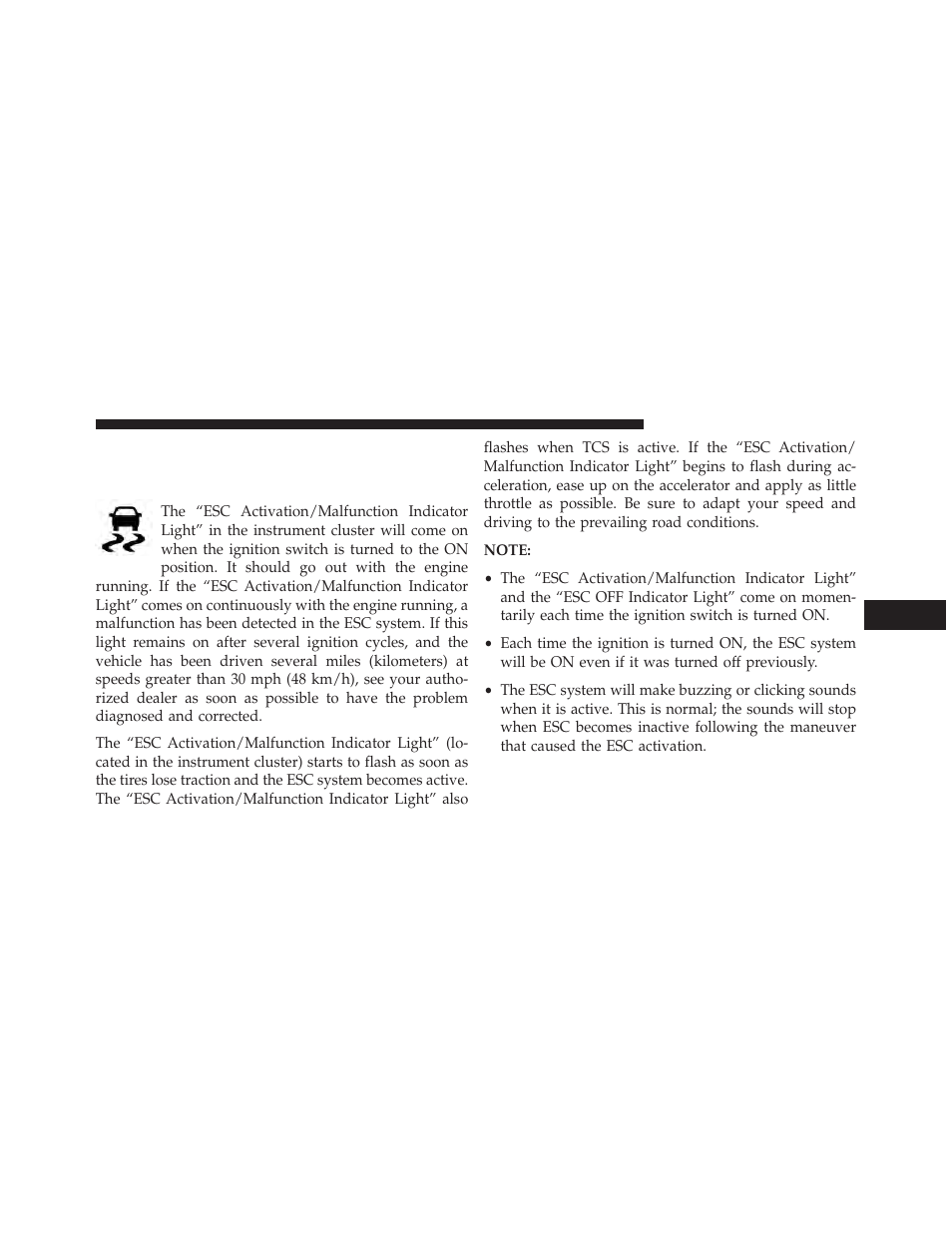 The “ESC Activation/Malfunction Indicator Light” in the instrument cluster will come on when the ignition switch is turned to the ON position. It should go out with the engine running. If the “ESC Activation/Malfunction Indicator Light” comes on continuously with the engine running, a malfunction has been detected in the ESC system. If this light remains on after several ignition cycles, and the vehicle has been driven several miles (kilometers) at speeds greater than 30 mph (48 km/h), see your authorized dealer as soon as possible to have the problem diagnosed and corrected.

The “ESC Activation/Malfunction Indicator Light” (located in the instrument cluster) starts to flash as soon as the tires lose traction and the ESC system becomes active. The “ESC Activation/Malfunction Indicator Light” also flashes when TCS is active. If the “ESC Activation/Malfunction Indicator Light” begins to flash during acceleration, ease up on the accelerator and apply as little throttle as possible. Be sure to adapt your speed and driving to the prevailing road conditions.

NOTE:

• The “ESC Activation/Malfunction Indicator Light” and the “ESC OFF Indicator Light” come on momentarily each time the ignition switch is turned ON.

• Each time the ignition is turned ON, the ESC system will be ON even if it was turned off previously.

• The ESC system will make buzzing or clicking sounds when it is active. This is normal; the sounds will stop when ESC becomes inactive following the maneuver that caused the ESC activation.